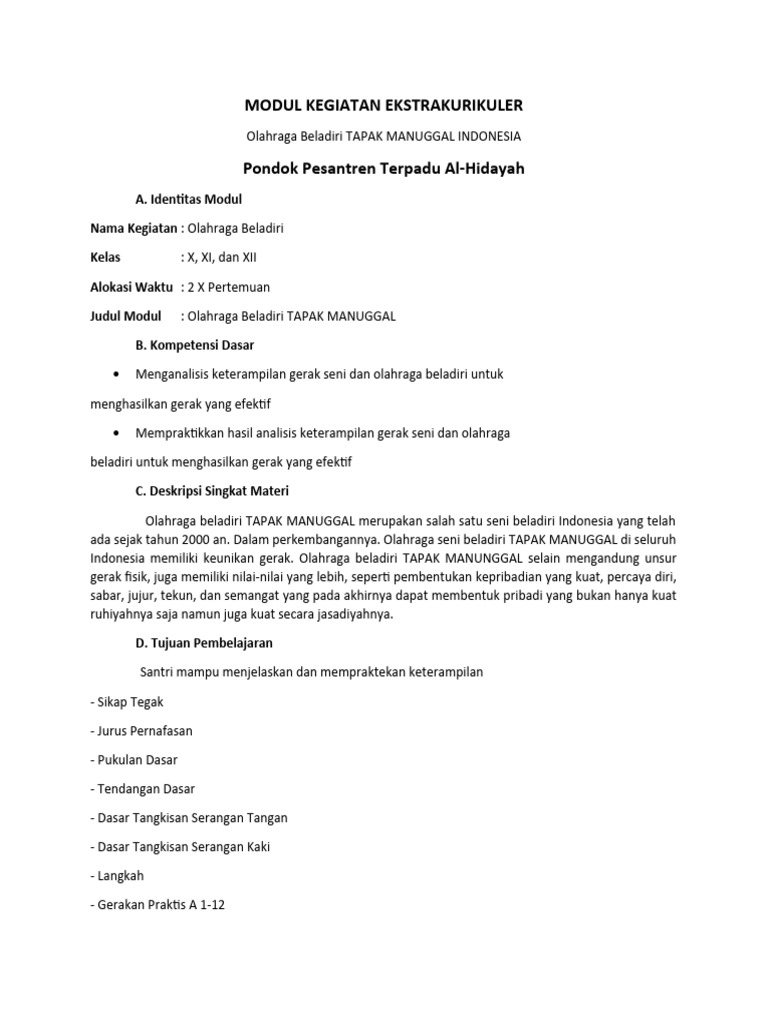 MODUL KEGIATAN EKSTRAKURIKULER

Olahraga Beladiri TAPAK MANUGGAL INDONESIA

Pondok Pesantren Terpadu Al-Hidayah

A. Identitas Modul

Nama Kegiatan : Olahraga Beladiri

Kelas : X, XI, dan XII

Alokasi Waktu : 2 X Pertemuan

Judul Modul : Olahraga Beladiri TAPAK MANUGGAL

B. Kompetensi Dasar

• Menganalisis keterampilan gerak seni dan olahraga beladiri untuk menghasilkan gerak yang efektif

• Mempraktikkan hasil analisis keterampilan gerak seni dan olahraga beladiri untuk menghasilkan gerak yang efektif

C. Deskripsi Singkat Materi

Olahraga beladiri TAPAK MANUGGAL merupakan salah satu seni beladiri Indonesia yang telah ada sejak tahun 2000 an. Dalam perkembangannya. Olahraga seni beladiri TAPAK MANUGGAL di seluruh Indonesia memiliki keunikan gerak. Olahraga beladiri TAPAK MANUNGGAL selain mengandung unsur gerak fisik, juga memiliki nilai-nilai yang lebih, seperti pembentukan kepribadian yang kuat, percaya diri, sabar, jujur, tekun, dan semangat yang pada akhirnya dapat membentuk pribadi yang bukan hanya kuat ruhiyahnya saja namun juga kuat secara jasadiyahnya.

D. Tujuan Pembelajaran

Santri mampu menjelaskan dan mempraktekan keterampilan

- Sikap Tegak

- Jurus Pernafasan

- Pukulan Dasar

- Tendangan Dasar

- Dasar Tangkisan Serangan Tangan

- Dasar Tangkisan Serangan Kaki

- Langkah

- Gerakan Praktis A 1-12